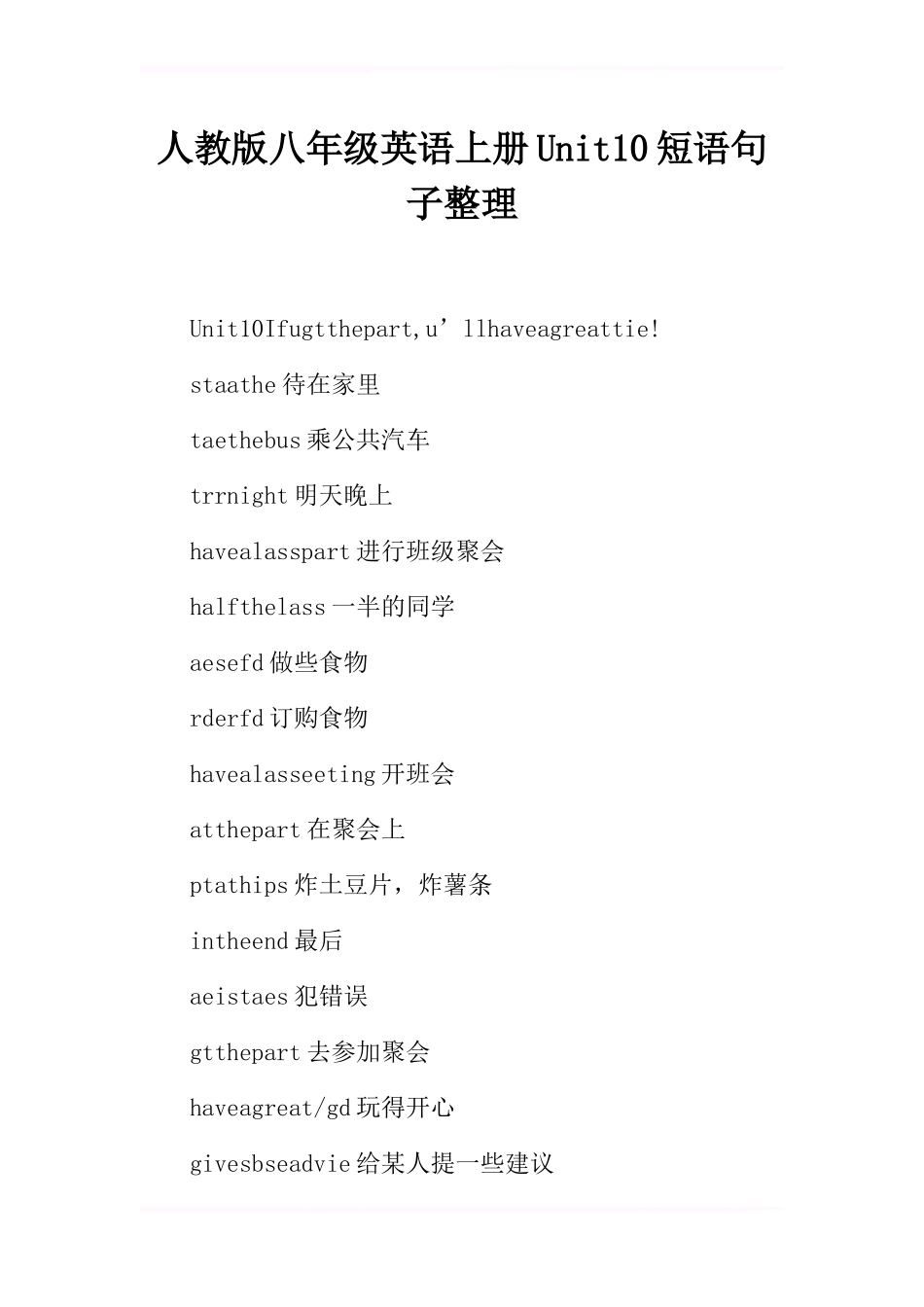 人教版八年级英语上册Unit10短语句子整理

Unit10Ifugtthepart,u’llhaveagreattie!

staathe待在家里

taethebus乘公共汽车

trrnight明天晚上

havealasspart进行班级聚会

halfthelass一半的同学

aesefd做些食物

rderfd订购食物

havealasseeting开班会

atthepart在聚会上

ptathips炸土豆片，炸薯条

intheend最后

aeistaes犯错误

gtthepart去参加聚会

haveagreat/gd玩得开心

givesbseadvie给某人提一些建议